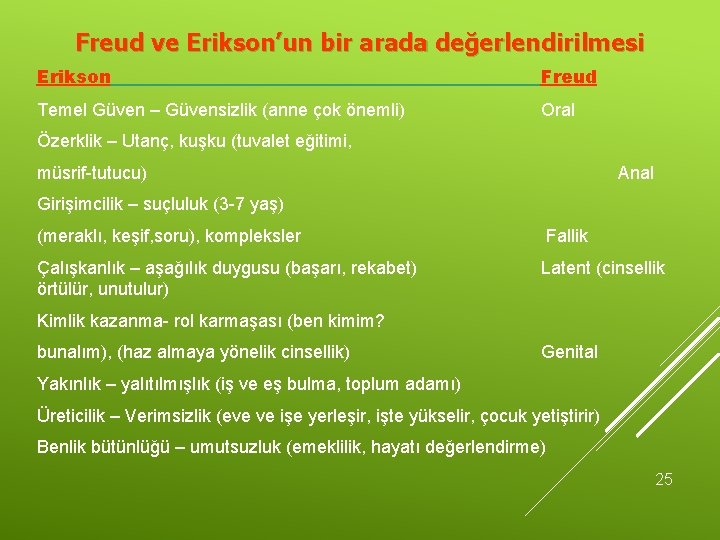 Freud ve Erikson'un bir arada değerlendirilmesi

Erikson Freud

Temel Güven – Güvensizlik (anne çok önemli) Oral

Özerklik – Utanç, kuşku (tuvalet eğitimi, müsrif-tutucu) Anal

Girişimcilik – suçluluk (3-7 yaş) (meraklı, keşif,soru), kompleksler Fallik

Çalışkanlık – aşağılık duygusu (başarı, rekabet) Latent (cinsellik örtülür, unutulur)

Kimlik kazanma- rol karmaşası (ben kimim? bunalım), (haz almaya yönelik cinsellik) Genital

Yakınlık – yalıtılmışlık (iş ve eş bulma, toplum adamı)

Üreticilik – Verimsizlik (eve ve işe yerleşir, işte yükselir, çocuk yetiştirir)

Benlik bütünlüğü – umutsuzluk (emeklilik, hayatı değerlendirme)

25